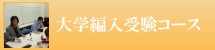 大学編入受験コース